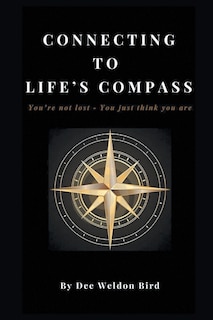 CONNECTING
TO
LIFE'S COMPASS

You're not lost - You just think you are

By Dee Weldon Bird